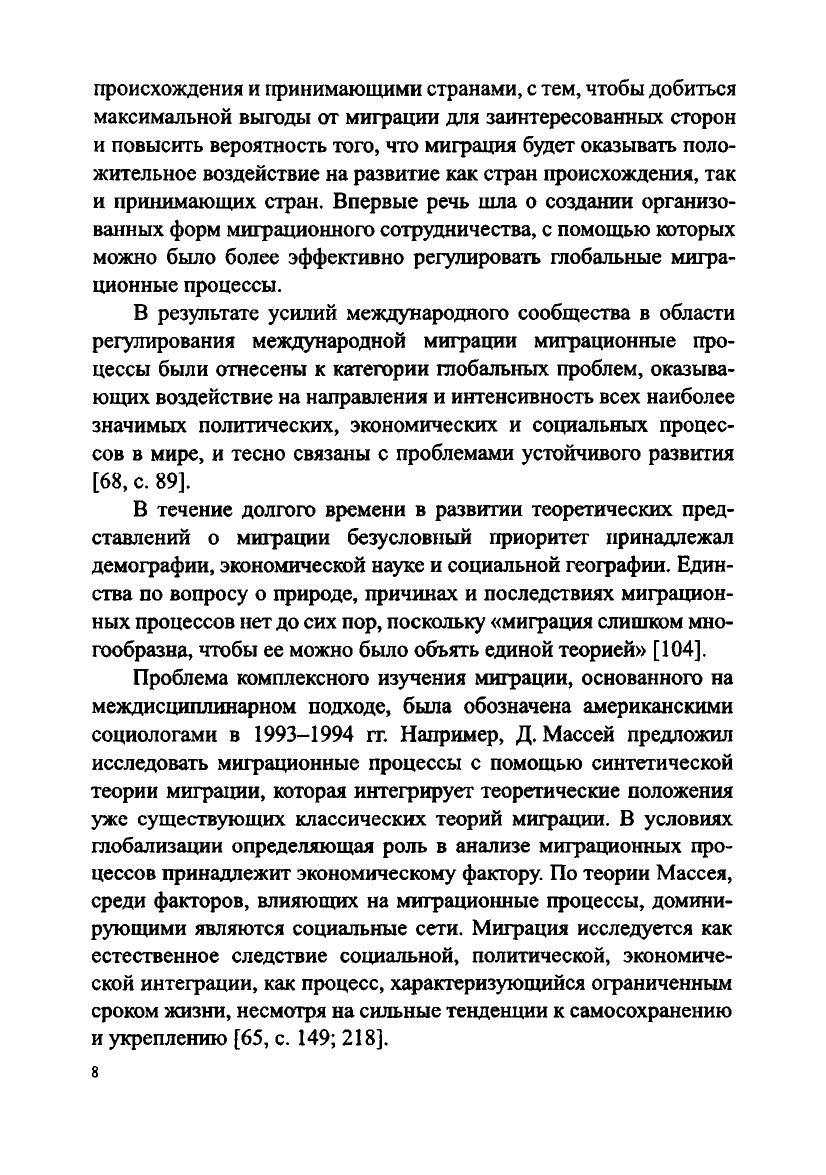 происхождения и принимающими странами, с тем, чтобы добиться максимальной выгоды от миграции для заинтересованных сторон и повысить вероятность того, что миграция будет оказывать положительное воздействие на развитие как стран происхождения, так и принимающих стран. Впервые речь шла о создании организованных форм миграционного сотрудничества, с помощью которых можно было более эффективно регулировать глобальные миграционные процессы.

В результате усилий международного сообщества в области регулирования международной миграции миграционные процессы были отнесены к категории глобальных проблем, оказывающих воздействие на направления и интенсивность всех наиболее значимых политических, экономических и социальных процессов в мире, и тесно связаны с проблемами устойчивого развития [68, с. 89].

В течение долгого времени в развитии теоретических представлений о миграции безусловный приоритет принадлежал демографии, экономической науке и социальной географии. Единства по вопросу о природе, причинах и последствиях миграционных процессов нет до сих пор, поскольку «миграция слишком многообразна, чтобы ее можно было объять единой теорией» [104].

Проблема комплексного изучения миграции, основанного на междисциплинарном подходе, была обозначена американскими социологами в 1993–1994 гг. Например, Д. Массей предложил исследовать миграционные процессы с помощью синтетической теории миграции, которая интегрирует теоретические положения уже существующих классических теорий миграции. В условиях глобализации определяющая роль в анализе миграционных процессов принадлежит экономическому фактору. По теории Массея, среди факторов, влияющих на миграционные процессы, доминирующими являются социальные сети. Миграция исследуется как естественное следствие социальной, политической, экономической интеграции, как процесс, характеризующийся ограниченным сроком жизни, несмотря на сильные тенденции к самосохранению и укреплению [65, с. 149; 218].

8